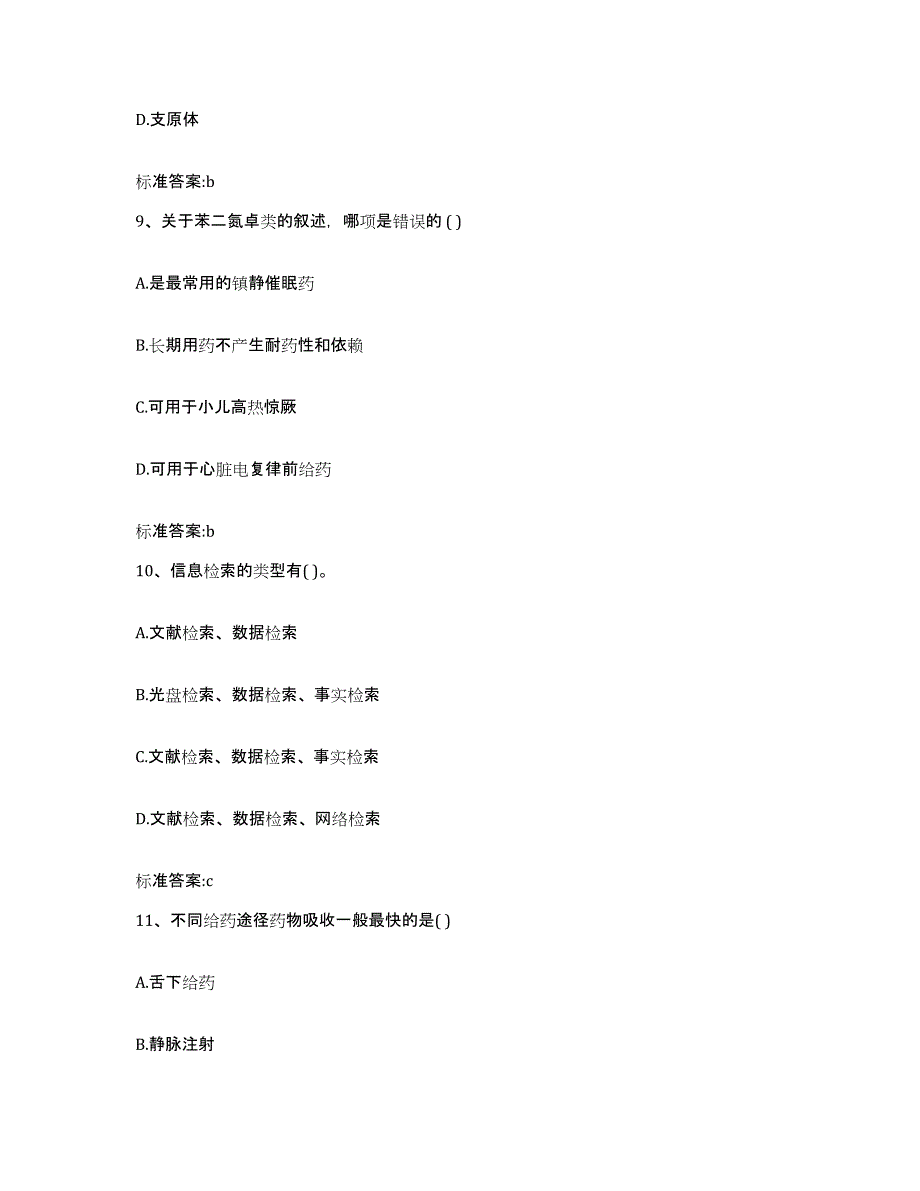 D.支原体

标准答案:b

9、关于苯二氮卓类的叙述，哪项是错误的 ( )

A.是最常用的镇静催眠药

B.长期用药不产生耐药性和依赖

C.可用于小儿高热惊厥

D.可用于心脏电复律前给药

标准答案:b

10、信息检索的类型有( )。

A.文献检索、数据检索

B.光盘检索、数据检索、事实检索

C.文献检索、数据检索、事实检索

D.文献检索、数据检索、网络检索

标准答案:c

11、不同给药途径药物吸收一般最快的是( )

A.舌下给药

B.静脉注射